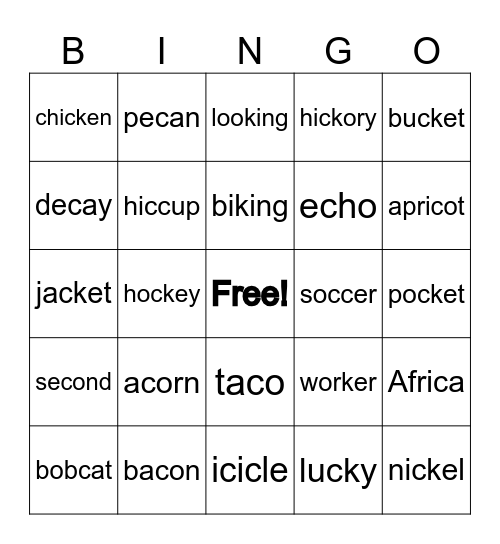 | B | I | N | G | O |
|---|---|---|---|---|
| chicken | pecan | looking | hickory | bucket |
| decay | hiccup | biking | echo | apricot |
| jacket | hockey | Free! | soccer | pocket |
| second | acorn | taco | worker | Africa |
| bobcat | bacon | icicle | lucky | nickel |